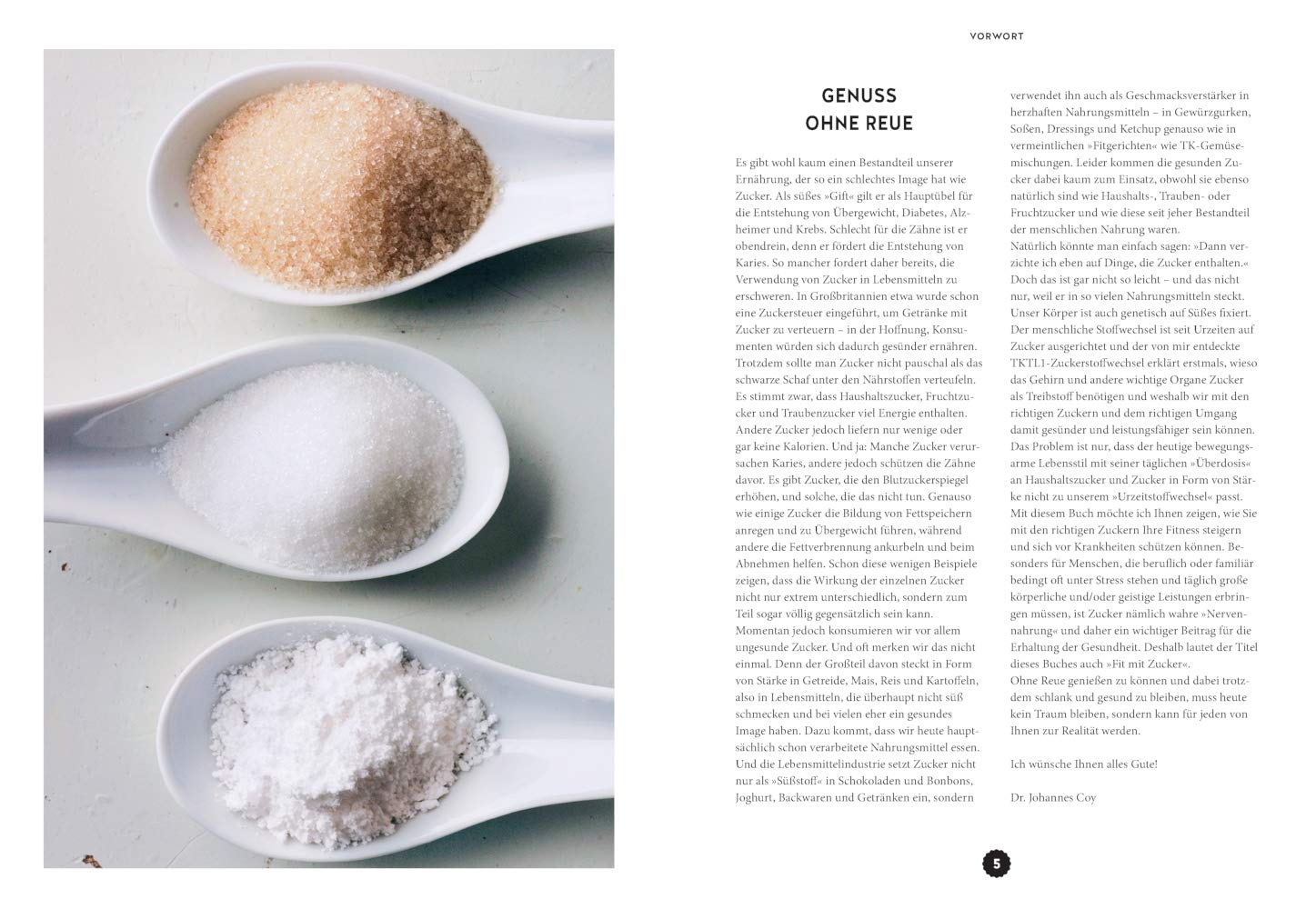 VORWORT

GENUSS OHNE REUE

Es gibt wohl kaum einen Bestandteil unserer Ernährung, der so ein schlechtes Image hat wie Zucker. Als süßes »Gift« gilt er als Hauptübel für die Entstehung von Übergewicht, Diabetes, Alzheimer und Krebs. Schlecht für die Zähne ist er obendrein, denn er fördert die Entstehung von Karies. So mancher fordert daher bereits, die Verwendung von Zucker in Lebensmitteln zu erschweren. In Großbritannien etwa wurde schon eine Zuckersteuer eingeführt, um Getränke mit Zucker zu verteuern – in der Hoffnung, Konsumenten würden sich dadurch gesünder ernähren. Trotzdem sollte man Zucker nicht pauschal als das schwarze Schaf unter den Nährstoffen verteufeln. Es stimmt zwar, dass Haushaltszucker, Fruchtzucker und Traubenzucker viel Energie enthalten. Andere Zucker jedoch liefern nur wenige oder gar keine Kalorien. Und ja: Manche Zucker verursachen Karies, andere jedoch schützen die Zähne davor. Es gibt Zucker, die den Blutzuckerspiegel erhöhen, und solche, die das nicht tun. Genauso wie einige Zucker die Bildung von Fettspeichern anregen und zu Übergewicht führen, während andere die Fettverbrennung ankurbeln und beim Abnehmen helfen. Schon diese wenigen Beispiele zeigen, dass die Wirkung der einzelnen Zucker nicht nur extrem unterschiedlich, sondern zum Teil sogar völlig gegensätzlich sein kann. Momentan jedoch konsumieren wir vor allem ungesunde Zucker. Und oft merken wir das nicht einmal. Denn der Großteil davon steckt in Form von Stärke in Getreide, Mais, Reis und Kartoffeln, also in Lebensmitteln, die überhaupt nicht süß schmecken und bei vielen eher ein gesundes Image haben. Dazu kommt, dass wir heute hauptsächlich schon verarbeitete Nahrungsmittel essen. Und die Lebensmittelindustrie setzt Zucker nicht nur als »Süßstoff« in Schokoladen und Bonbons, Joghurt, Backwaren und Getränken ein, sondern verwendet ihn auch als Geschmacksverstärker in herzhaften Nahrungsmitteln – in Gewürzgurken, Soßen, Dressings und Ketchup genauso wie in vermeintlichen »Fitgerichten« wie TK-Gemüsemischungen. Leider kommen die gesunden Zucker dabei kaum zum Einsatz, obwohl sie ebenso natürlich sind wie Haushalts-, Trauben- oder Fruchtzucker und wie diese seit jeher Bestandteil der menschlichen Nahrung waren.
Natürlich könnte man einfach sagen: »Dann verzichte ich eben auf Dinge, die Zucker enthalten.« Doch das ist gar nicht so leicht – und das nicht nur, weil er in so vielen Nahrungsmitteln steckt. Unser Körper ist auch genetisch auf Süßes fixiert. Der menschliche Stoffwechsel ist seit Urzeiten auf Zucker ausgerichtet und der von mir entdeckte TKTL1-Zuckerstoffwechsel erklärt erstmals, wieso das Gehirn und andere wichtige Organe Zucker als Treibstoff benötigen und weshalb wir mit den richtigen Zuckern und dem richtigen Umgang damit gesünder und leistungsfähiger sein können. Das Problem ist nur, dass der heutige bewegungsarme Lebensstil mit seiner täglichen »Überdosis« an Haushaltszucker und Zucker in Form von Stärke nicht zu unserem »Urzeitstoffwechsel« passt. Mit diesem Buch möchte ich Ihnen zeigen, wie Sie mit den richtigen Zuckern Ihre Fitness steigern und sich vor Krankheiten schützen können. Besonders für Menschen, die beruflich oder familiär bedingt oft unter Stress stehen und täglich große körperliche und/oder geistige Leistungen erbringen müssen, ist Zucker nämlich wahre »Nervennahrung« und daher ein wichtiger Beitrag für die Erhaltung der Gesundheit. Deshalb lautet der Titel dieses Buches auch »Fit mit Zucker«.
Ohne Reue genießen zu können und dabei trotzdem schlank und gesund zu bleiben, muss heute kein Traum bleiben, sondern kann für jeden von Ihnen zur Realität werden.

Ich wünsche Ihnen alles Gute!

Dr. Johannes Coy

5